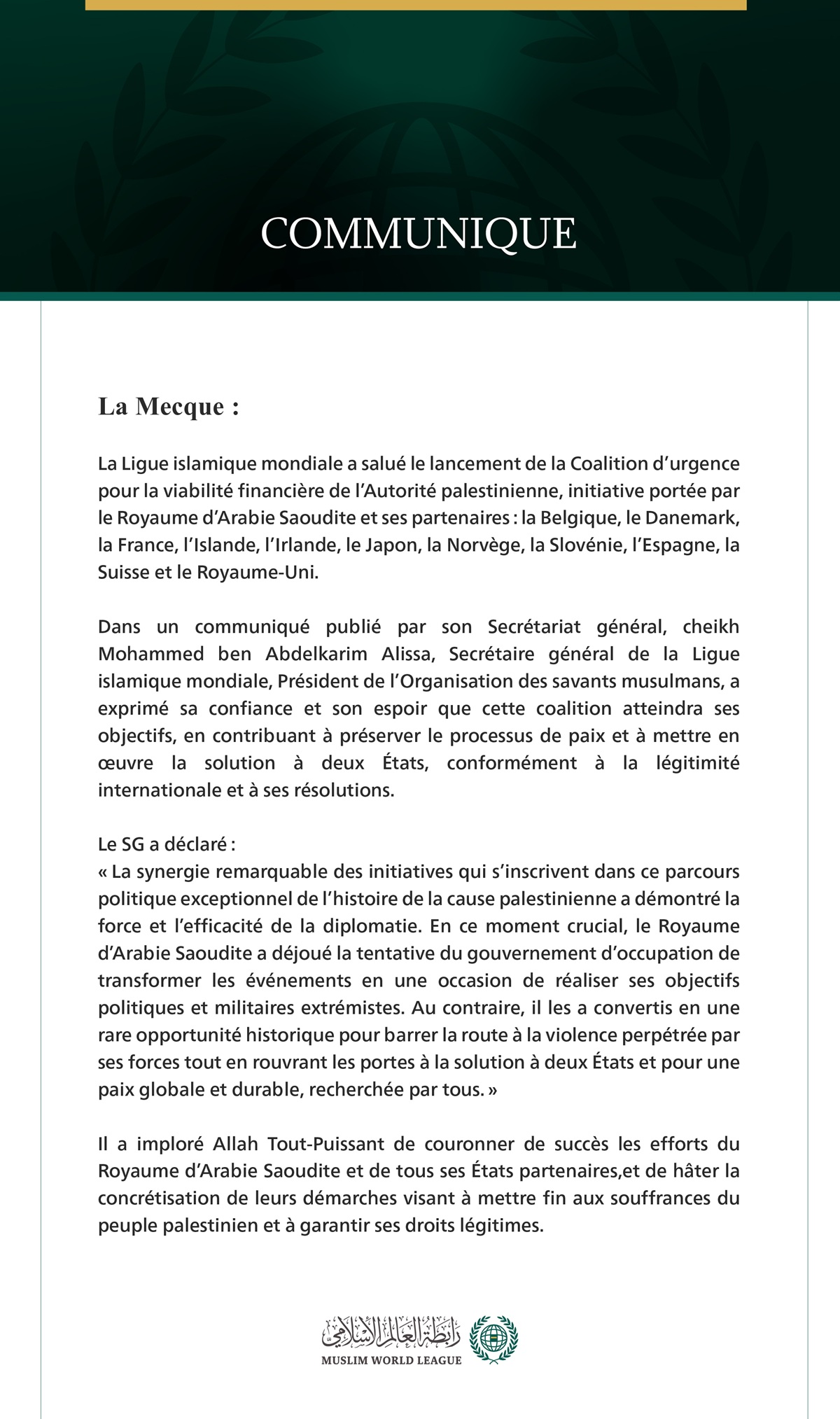 COMMUNIQUE

La Mecque :

La Ligue islamique mondiale a salué le lancement de la Coalition d'urgence pour la viabilité financière de l'Autorité palestinienne, initiative portée par le Royaume d'Arabie Saoudite et ses partenaires : la Belgique, le Danemark, la France, l'Islande, l'Irlande, le Japon, la Norvège, la Slovénie, l'Espagne, la Suisse et le Royaume-Uni.

Dans un communiqué publié par son Secrétariat général, cheikh Mohammed ben Abdelkarim Alissa, Secrétaire général de la Ligue islamique mondiale, Président de l'Organisation des savants musulmans, a exprimé sa confiance et son espoir que cette coalition atteindra ses objectifs, en contribuant à préserver le processus de paix et à mettre en œuvre la solution à deux États, conformément à la légitimité internationale et à ses résolutions.

Le SG a déclaré :
« La synergie remarquable des initiatives qui s'inscrivent dans ce parcours politique exceptionnel de l'histoire de la cause palestinienne a démontré la force et l'efficacité de la diplomatie. En ce moment crucial, le Royaume d'Arabie Saoudite a déjoué la tentative du gouvernement d'occupation de transformer les événements en une occasion de réaliser ses objectifs politiques et militaires extrémistes. Au contraire, il les a convertis en une rare opportunité historique pour barrer la route à la violence perpétrée par ses forces tout en rouvrant les portes à la solution à deux États et pour une paix globale et durable, recherchée par tous. »

Il a imploré Allah Tout-Puissant de couronner de succès les efforts du Royaume d'Arabie Saoudite et de tous ses États partenaires,et de hâter la concrétisation de leurs démarches visant à mettre fin aux souffrances du peuple palestinien et à garantir ses droits légitimes.

رابطة العالم الإسلامي
MUSLIM WORLD LEAGUE